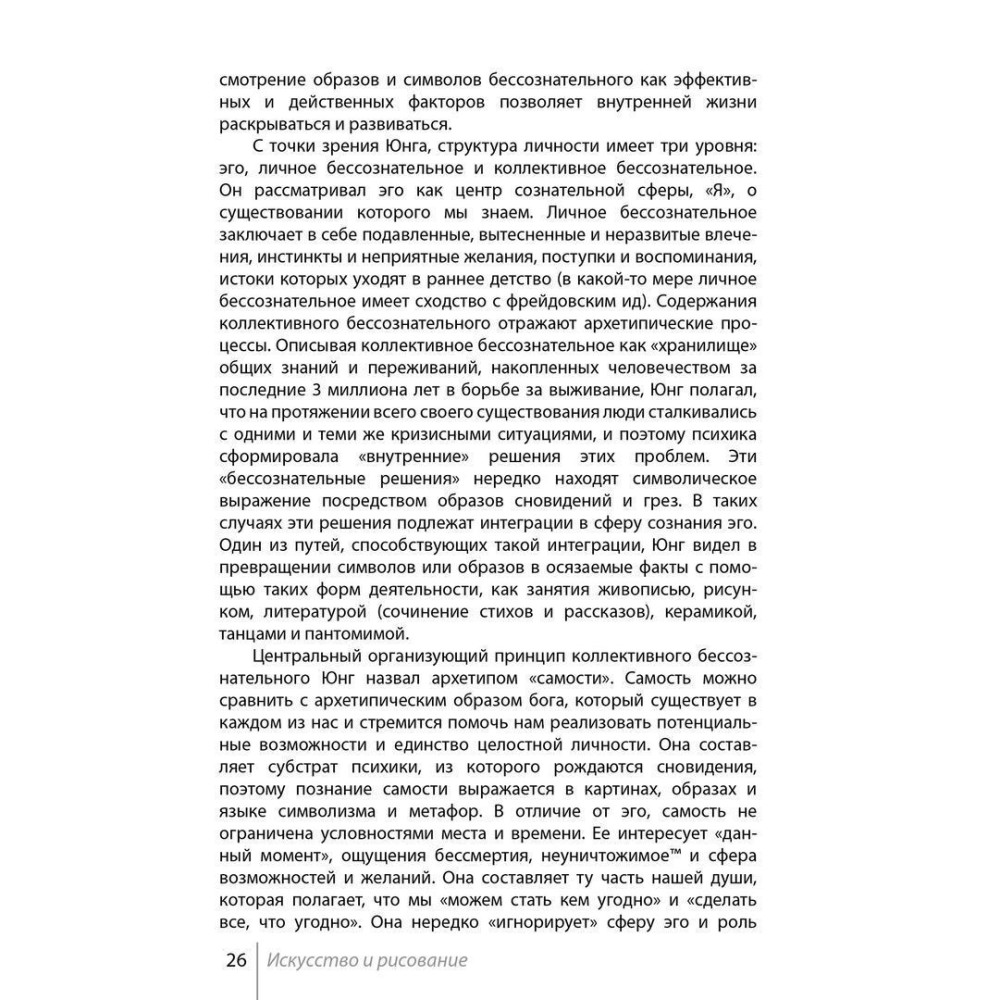 смотрение образов и символов бессознательного как эффективных и действенных факторов позволяет внутренней жизни раскрываться и развиваться.

С точки зрения Юнга, структура личности имеет три уровня: эго, личное бессознательное и коллективное бессознательное. Он рассматривал эго как центр сознательной сферы, «Я», о существовании которого мы знаем. Личное бессознательное заключает в себе подавленные, вытесненные и неразвитые влечения, инстинкты и неприятные желания, поступки и воспоминания, истоки которых уходят в раннее детство (в какой-то мере личное бессознательное имеет сходство с фрейдовским ид). Содержания коллективного бессознательного отражают архетипические процессы. Описывая коллективное бессознательное как «хранилище» общих знаний и переживаний, накопленных человечеством за последние 3 миллиона лет в борьбе за выживание, Юнг полагал, что на протяжении всего своего существования люди сталкивались с одними и теми же кризисными ситуациями, и поэтому психика сформировала «внутренние» решения этих проблем. Эти «бессознательные решения» нередко находят символическое выражение посредством образов сновидений и грез. В таких случаях эти решения подлежат интеграции в сферу сознания эго. Один из путей, способствующих такой интеграции, Юнг видел в превращении символов или образов в осязаемые факты с помощью таких форм деятельности, как занятия живописью, рисунком, литературой (сочинение стихов и рассказов), керамикой, танцами и пантомимой.

Центральный организующий принцип коллективного бессознательного Юнг назвал архетипом «самости». Самость можно сравнить с архетипическим образом бога, который существует в каждом из нас и стремится помочь нам реализовать потенциальные возможности и единство целостной личности. Она составляет субстрат психики, из которого рождаются сновидения, поэтому познание самости выражается в картинах, образах и языке символизма и метафор. В отличие от эго, самость не ограничена условностями места и времени. Ее интересует «данный момент», ощущения бессмертия, неуничтожимое™ и сфера возможностей и желаний. Она составляет ту часть нашей души, которая полагает, что мы «можем стать кем угодно» и «сделать все, что угодно». Она нередко «игнорирует» сферу эго и роль

26 Искусство и рисование